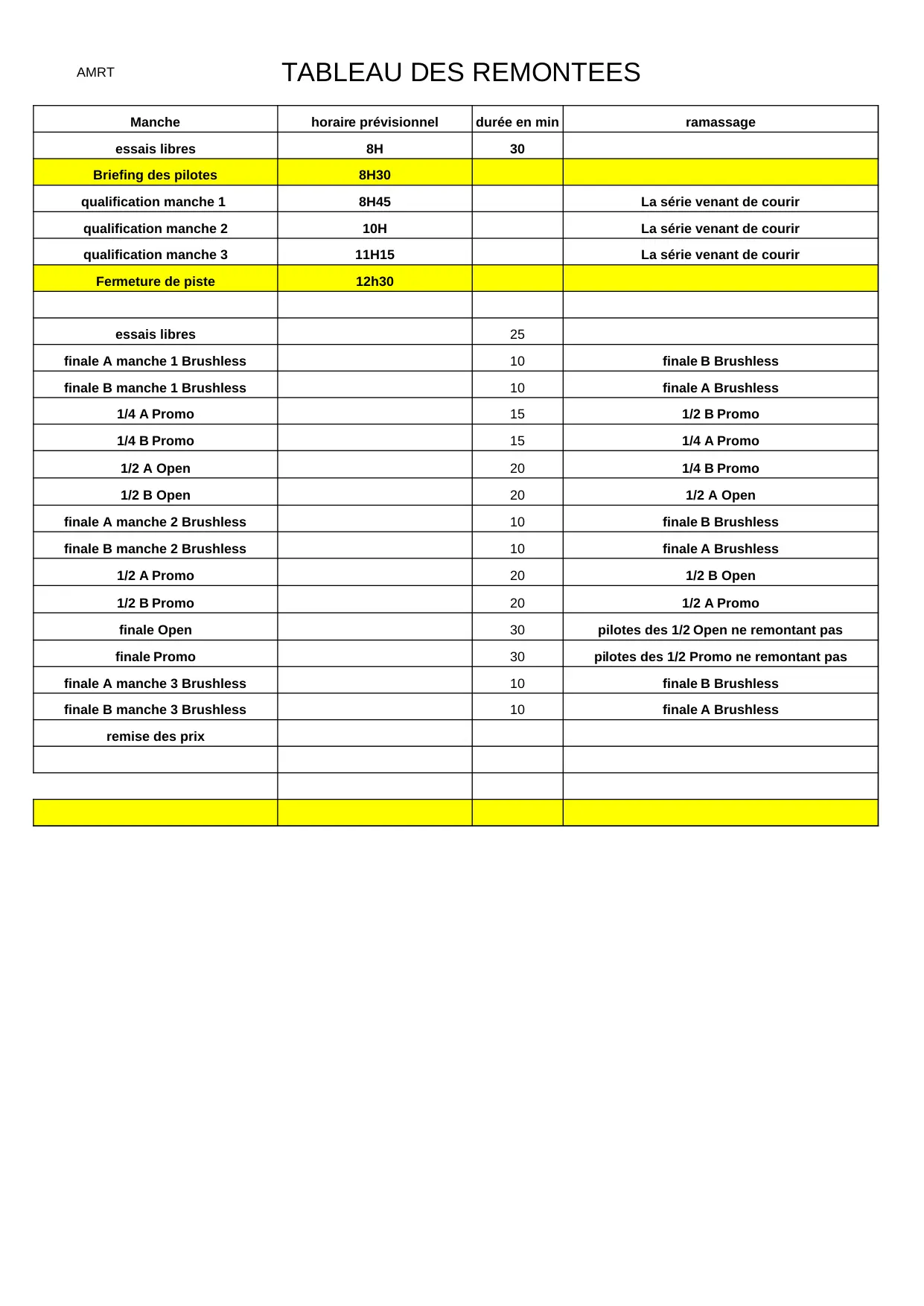 AMRT

TABLEAU DES REMONTEES

| Manche | horaire prévisionnel | durée en min | ramassage |
|---|---|---|---|
| essais libres | 8H | 30 | |
| Briefing des pilotes | 8H30 | | |
| qualification manche 1 | 8H45 | | La série venant de courir |
| qualification manche 2 | 10H | | La série venant de courir |
| qualification manche 3 | 11H15 | | La série venant de courir |
| Fermeture de piste | 12h30 | | |
| | | | |
| essais libres | | 25 | |
| finale A manche 1 Brushless | | 10 | finale B Brushless |
| finale B manche 1 Brushless | | 10 | finale A Brushless |
| 1/4 A Promo | | 15 | 1/2 B Promo |
| 1/4 B Promo | | 15 | 1/4 A Promo |
| 1/2 A Open | | 20 | 1/4 B Promo |
| 1/2 B Open | | 20 | 1/2 A Open |
| finale A manche 2 Brushless | | 10 | finale B Brushless |
| finale B manche 2 Brushless | | 10 | finale A Brushless |
| 1/2 A Promo | | 20 | 1/2 B Open |
| 1/2 B Promo | | 20 | 1/2 A Promo |
| finale Open | | 30 | pilotes des 1/2 Open ne remontant pas |
| finale Promo | | 30 | pilotes des 1/2 Promo ne remontant pas |
| finale A manche 3 Brushless | | 10 | finale B Brushless |
| finale B manche 3 Brushless | | 10 | finale A Brushless |
| remise des prix | | | |
| | | | |
| | | | |
| | | | |